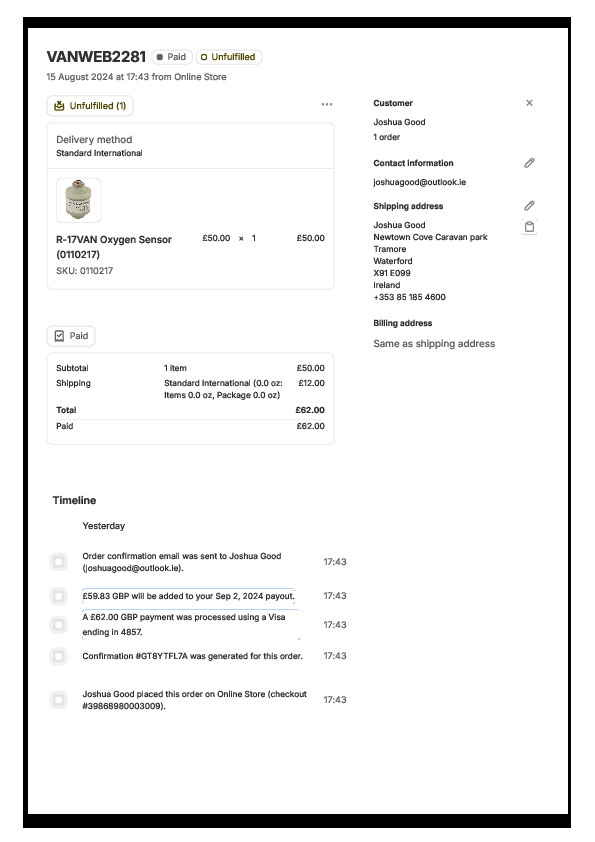 VANWEB2281 Paid Unfulfilled
15 August 2024 at 17:43 from Online Store

Unfulfilled (1)

Delivery method
Standard International

R-17VAN Oxygen Sensor (0110217)
SKU: 0110217
£50.00 × 1 £50.00

Paid

| | | |
|---|---|---|
| Subtotal | 1 item | £50.00 |
| Shipping | Standard International (0.0 oz: Items 0.0 oz, Package 0.0 oz) | £12.00 |
| Total | | £62.00 |
| Paid | | £62.00 |

Timeline

Yesterday

Order confirmation email was sent to Joshua Good (joshuagood@outlook.ie). 17:43

£59.83 GBP will be added to your Sep 2, 2024 payout. 17:43

A £62.00 GBP payment was processed using a Visa ending in 4857. 17:43

Confirmation #GT8YTFL7A was generated for this order. 17:43

Joshua Good placed this order on Online Store (checkout #39868980003009). 17:43

Customer
Joshua Good
1 order

Contact information
joshuagood@outlook.ie

Shipping address
Joshua Good
Newtown Cove Caravan park
Tramore
Waterford
X91 E099
Ireland
+353 85 185 4600

Billing address
Same as shipping address